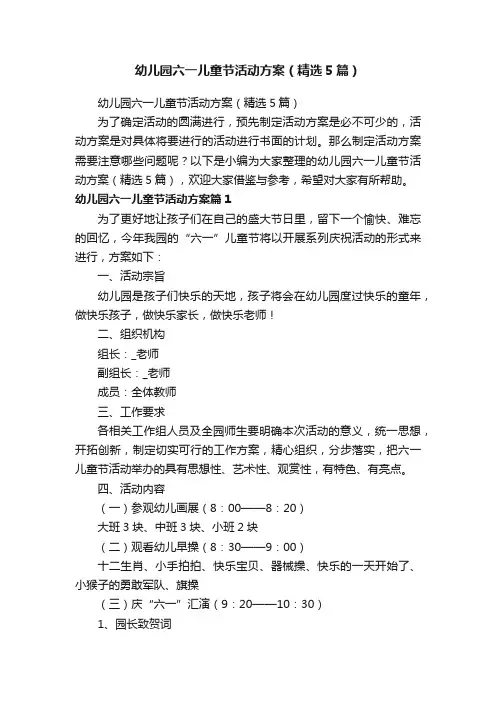 幼儿园六一儿童节活动方案（精选5篇）

幼儿园六一儿童节活动方案（精选5篇）

为了确定活动的圆满进行，预先制定活动方案是必不可少的，活动方案是对具体将要进行的活动进行书面的计划。那么制定活动方案需要注意哪些问题呢？以下是小编为大家整理的幼儿园六一儿童节活动方案（精选5篇），欢迎大家借鉴与参考，希望对大家有所帮助。

幼儿园六一儿童节活动方案篇1

为了更好地让孩子们在自己的盛大节日里，留下一个愉快、难忘的回忆，今年我园的“六一”儿童节将以开展系列庆祝活动的形式来进行，方案如下：

一、活动宗旨

幼儿园是孩子们快乐的天地，孩子将会在幼儿园度过快乐的童年，做快乐孩子，做快乐家长，做快乐老师！

二、组织机构

组长：_老师

副组长：_老师

成员：全体教师

三、工作要求

各相关工作组人员及全园师生要明确本次活动的意义，统一思想，开拓创新，制定切实可行的工作方案，精心组织，分步落实，把六一儿童节活动举办的具有思想性、艺术性、观赏性，有特色、有亮点。

四、活动内容

（一）参观幼儿画展（8：00——8：20）

大班3块、中班3块、小班2块

（二）观看幼儿早操（8：30——9：00）

十二生肖、小手拍拍、快乐宝贝、器械操、快乐的一天开始了、小猴子的勇敢军队、旗操

（三）庆“六一”汇演（9：20——10：30）

1、园长致贺词